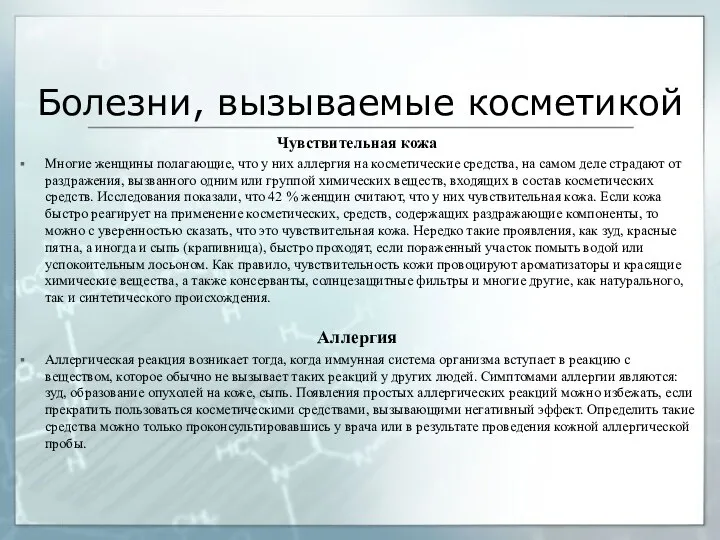 Болезни, вызываемые косметикой

Чувствительная кожа

Многие женщины полагающие, что у них аллергия на косметические средства, на самом деле страдают от раздражения, вызванного одним или группой химических веществ, входящих в состав косметических средств. Исследования показали, что 42 % женщин считают, что у них чувствительная кожа. Если кожа быстро реагирует на применение косметических, средств, содержащих раздражающие компоненты, то можно с уверенностью сказать, что это чувствительная кожа. Нередко такие проявления, как зуд, красные пятна, а иногда и сыпь (крапивница), быстро проходят, если пораженный участок помыть водой или успокоительным лосьоном. Как правило, чувствительность кожи провоцируют ароматизаторы и красящие химические вещества, а также консерванты, солнцезащитные фильтры и многие другие, как натурального, так и синтетического происхождения.

Аллергия

Аллергическая реакция возникает тогда, когда иммунная система организма вступает в реакцию с веществом, которое обычно не вызывает таких реакций у других людей. Симптомами аллергии являются: зуд, образование опухолей на коже, сыпь. Появления простых аллергических реакций можно избежать, если прекратить пользоваться косметическими средствами, вызывающими негативный эффект. Определить такие средства можно только проконсультировавшись у врача или в результате проведения кожной аллергической пробы.